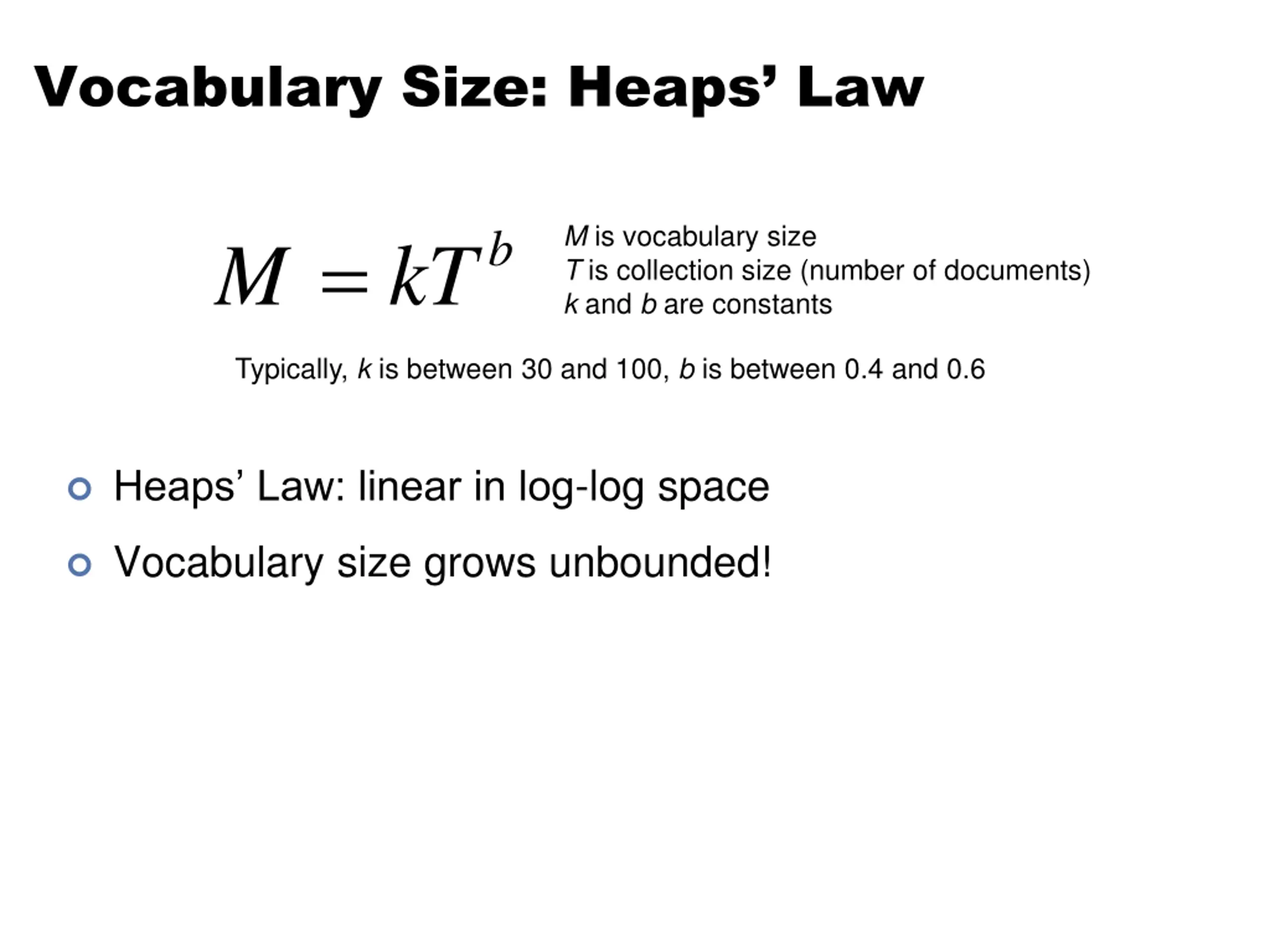 Vocabulary Size: Heaps' Law

$M = kT^b$

$M$ is vocabulary size
$T$ is collection size (number of documents)
$k$ and $b$ are constants

Typically, $k$ is between 30 and 100, $b$ is between 0.4 and 0.6

Heaps' Law: linear in log-log space

Vocabulary size grows unbounded!